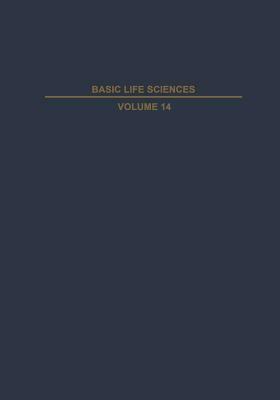 BASIC LIFE SCIENCES

VOLUME 14